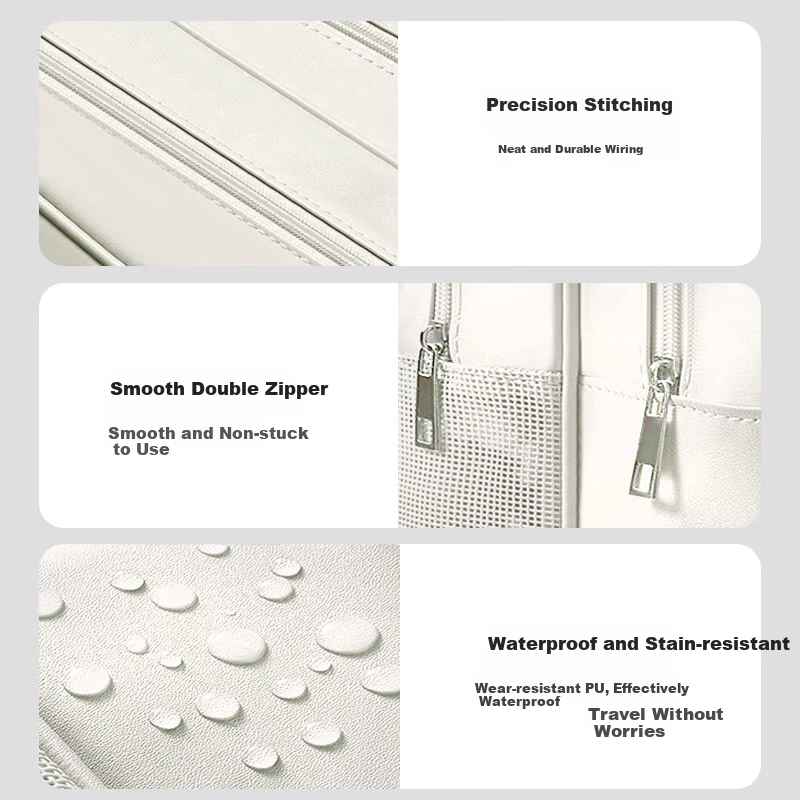 Precision Stitching

Neat and Durable Wiring

Smooth Double Zipper

Smooth and Non-stuck to Use

Waterproof and Stain-resistant

Wear-resistant PU, Effectively Waterproof

Travel Without Worries